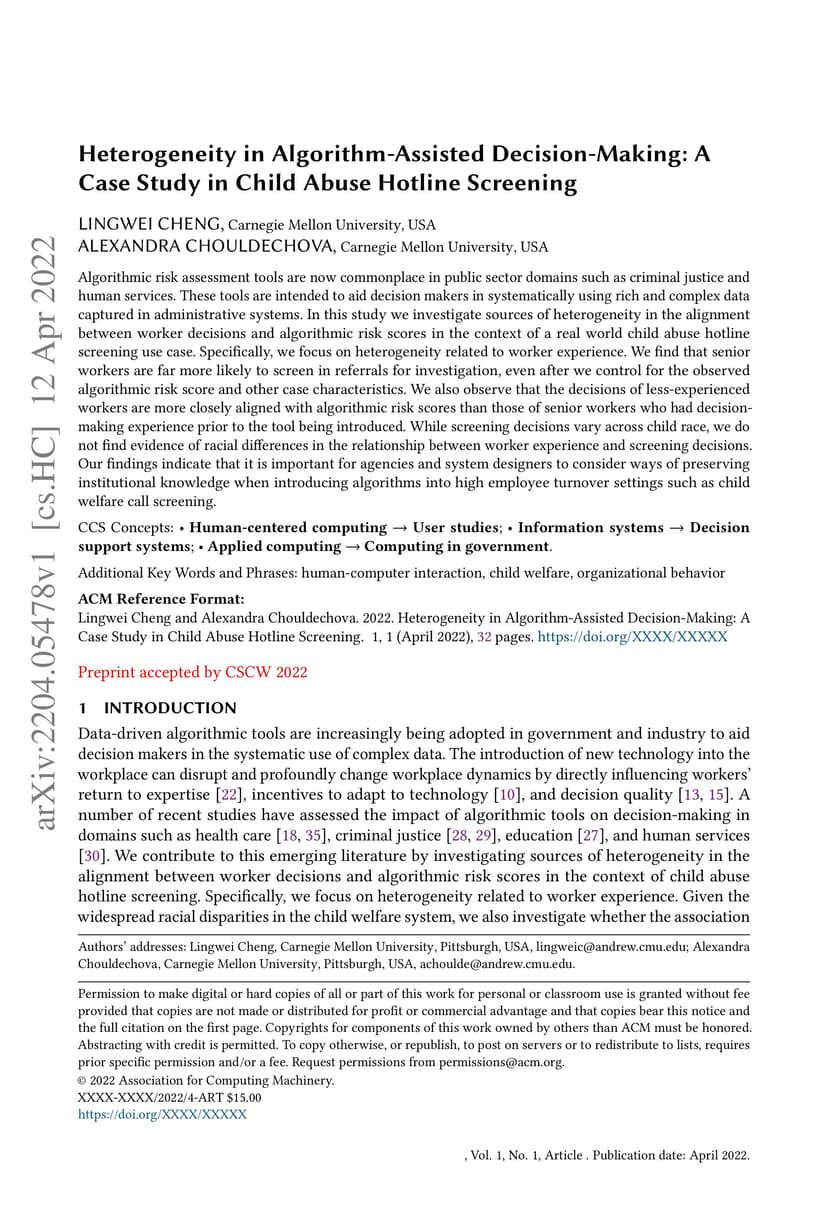 arXiv:2204.05478v1 [cs.HC] 12 Apr 2022

Heterogeneity in Algorithm-Assisted Decision-Making: A Case Study in Child Abuse Hotline Screening

LINGWEI CHENG, Carnegie Mellon University, USA
ALEXANDRA CHOULDECHOVA, Carnegie Mellon University, USA

Algorithmic risk assessment tools are now commonplace in public sector domains such as criminal justice and human services. These tools are intended to aid decision makers in systematically using rich and complex data captured in administrative systems. In this study we investigate sources of heterogeneity in the alignment between worker decisions and algorithmic risk scores in the context of a real world child abuse hotline screening use case. Specifically, we focus on heterogeneity related to worker experience. We find that senior workers are far more likely to screen in referrals for investigation, even after we control for the observed algorithmic risk score and other case characteristics. We also observe that the decisions of less-experienced workers are more closely aligned with algorithmic risk scores than those of senior workers who had decision-making experience prior to the tool being introduced. While screening decisions vary across child race, we do not find evidence of racial differences in the relationship between worker experience and screening decisions. Our findings indicate that it is important for agencies and system designers to consider ways of preserving institutional knowledge when introducing algorithms into high employee turnover settings such as child welfare call screening.

CCS Concepts: • Human-centered computing → User studies; • Information systems → Decision support systems; • Applied computing → Computing in government.

Additional Key Words and Phrases: human-computer interaction, child welfare, organizational behavior

ACM Reference Format:
Lingwei Cheng and Alexandra Chouldechova. 2022. Heterogeneity in Algorithm-Assisted Decision-Making: A Case Study in Child Abuse Hotline Screening. 1, 1 (April 2022), 32 pages. https://doi.org/XXXX/XXXXX

Preprint accepted by CSCW 2022

1 INTRODUCTION
Data-driven algorithmic tools are increasingly being adopted in government and industry to aid decision makers in the systematic use of complex data. The introduction of new technology into the workplace can disrupt and profoundly change workplace dynamics by directly influencing workers' return to expertise [22], incentives to adapt to technology [10], and decision quality [13, 15]. A number of recent studies have assessed the impact of algorithmic tools on decision-making in domains such as health care [18, 35], criminal justice [28, 29], education [27], and human services [30]. We contribute to this emerging literature by investigating sources of heterogeneity in the alignment between worker decisions and algorithmic risk scores in the context of child abuse hotline screening. Specifically, we focus on heterogeneity related to worker experience. Given the widespread racial disparities in the child welfare system, we also investigate whether the association

Authors' addresses: Lingwei Cheng, Carnegie Mellon University, Pittsburgh, USA, lingweic@andrew.cmu.edu; Alexandra Chouldechova, Carnegie Mellon University, Pittsburgh, USA, achoulde@andrew.cmu.edu.

Permission to make digital or hard copies of all or part of this work for personal or classroom use is granted without fee provided that copies are not made or distributed for profit or commercial advantage and that copies bear this notice and the full citation on the first page. Copyrights for components of this work owned by others than ACM must be honored. Abstracting with credit is permitted. To copy otherwise, or republish, to post on servers or to redistribute to lists, requires prior specific permission and/or a fee. Request permissions from permissions@acm.org.
© 2022 Association for Computing Machinery.
XXXX-XXXX/2022/4-ART $15.00
https://doi.org/XXXX/XXXXX

, Vol. 1, No. 1, Article . Publication date: April 2022.